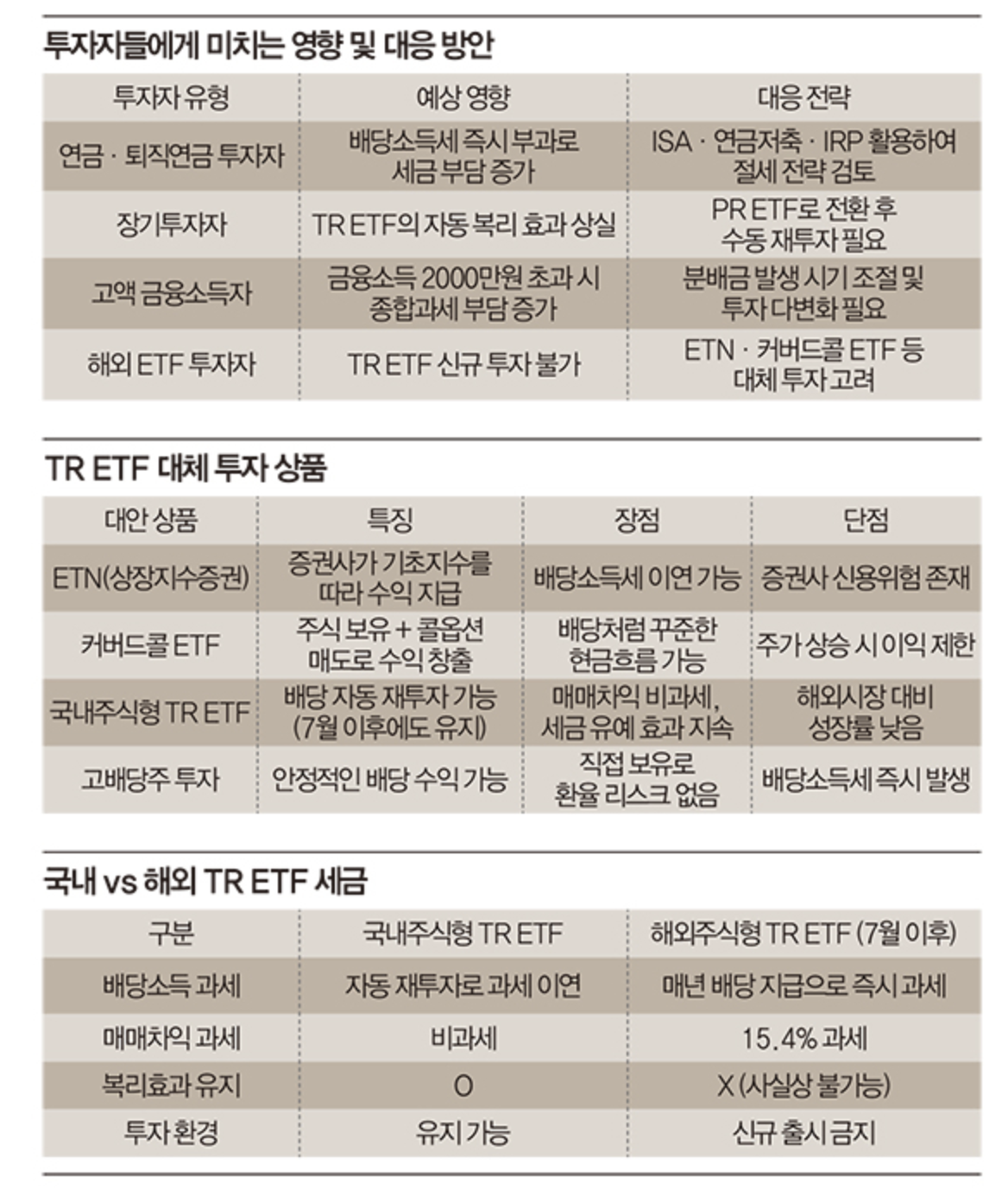 투자자들에게 미치는 영향 및 대응 방안

| 투자자 유형 | 예상 영향 | 대응 전략 |
|---|---|---|
| 연금 · 퇴직연금 투자자 | 배당소득세 즉시 부과로 세금 부담 증가 | ISA · 연금저축 · IRP 활용하여 절세 전략 검토 |
| 장기투자자 | TR ETF의 자동 복리 효과 상실 | PR ETF로 전환 후 수동 재투자 필요 |
| 고액 금융소득자 | 금융소득 2000만원 초과 시 종합과세 부담 증가 | 분배금 발생 시기 조절 및 투자 다변화 필요 |
| 해외 ETF 투자자 | TR ETF 신규 투자 불가 | ETN · 커버드콜 ETF 등 대체 투자 고려 |

TR ETF 대체 투자 상품

| 대안 상품 | 특징 | 장점 | 단점 |
|---|---|---|---|
| ETN(상장지수증권) | 증권사가 기초지수를 따라 수익 지급 | 배당소득세 이연 가능 | 증권사 신용위험 존재 |
| 커버드콜 ETF | 주식 보유 + 콜옵션 매도로 수익 창출 | 배당처럼 꾸준한 현금흐름 가능 | 주가 상승 시 이익 제한 |
| 국내주식형 TR ETF | 배당 자동 재투자 가능 (7월 이후에도 유지) | 매매차익 비과세, 세금 유예 효과 지속 | 해외시장 대비 성장률 낮음 |
| 고배당주 투자 | 안정적인 배당 수익 가능 | 직접 보유로 환율 리스크 없음 | 배당소득세 즉시 발생 |

국내 vs 해외 TR ETF 세금

| 구분 | 국내주식형 TR ETF | 해외주식형 TR ETF (7월 이후) |
|---|---|---|
| 배당소득 과세 | 자동 재투자로 과세 이연 | 매년 배당 지급으로 즉시 과세 |
| 매매차익 과세 | 비과세 | 15.4% 과세 |
| 복리효과 유지 | O | X (사실상 불가능) |
| 투자 환경 | 유지 가능 | 신규 출시 금지 |